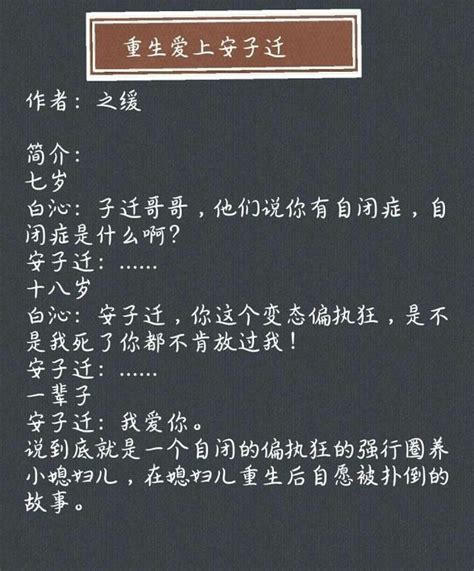 重生爱上安子迁

作者：之缓

简介：
七岁
白沁：子迁哥哥，他们说你有自闭症，自闭症是什么啊？
安子迁：……
十八岁
白沁：安子迁，你这个变态偏执狂，是不是我死了你都不肯放过我！
安子迁：……
一辈子
安子迁：我爱你。
说到底就是一个自闭的偏执狂的强行圈养小媳妇儿，在媳妇儿重生后自愿被扑倒的故事。